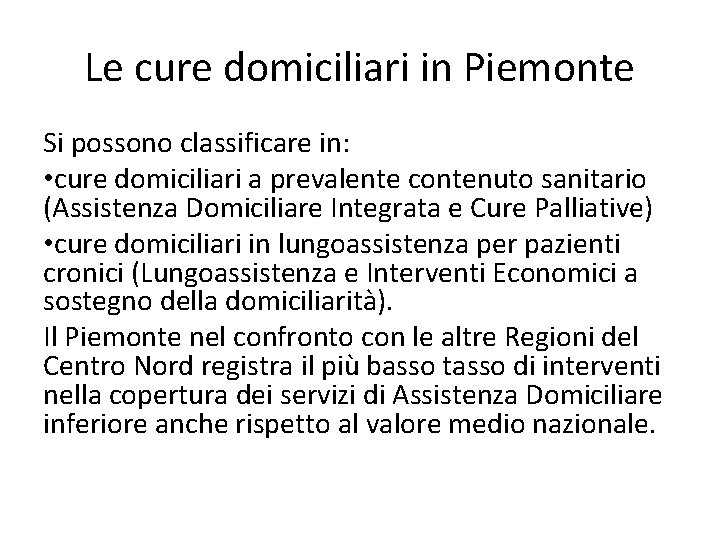 Le cure domiciliari in Piemonte

Si possono classificare in:

•cure domiciliari a prevalente contenuto sanitario (Assistenza Domiciliare Integrata e Cure Palliative)

•cure domiciliari in lungoassistenza per pazienti cronici (Lungoassistenza e Interventi Economici a sostegno della domiciliarità).

Il Piemonte nel confronto con le altre Regioni del Centro Nord registra il più basso tasso di interventi nella copertura dei servizi di Assistenza Domiciliare inferiore anche rispetto al valore medio nazionale.